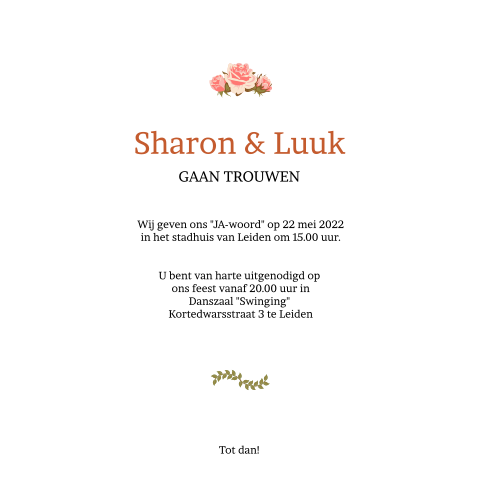 Sharon & Luuk

GAAN TROUWEN

Wij geven ons "JA-woord" op 22 mei 2022 in het stadhuis van Leiden om 15.00 uur.

U bent van harte uitgenodigd op ons feest vanaf 20.00 uur in Danszaal "Swinging" Kortedwarsstraat 3 te Leiden

Tot dan!